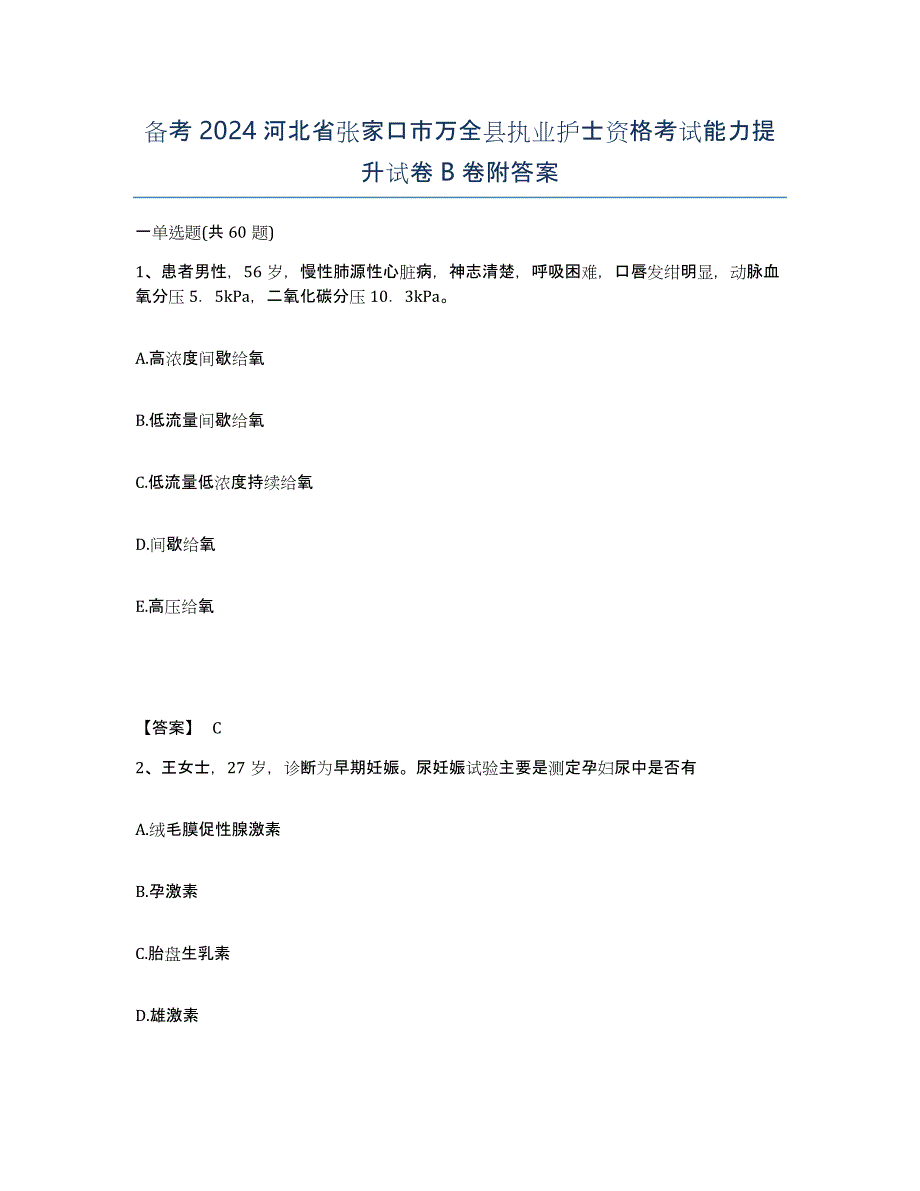 备考 2024 河北省张家口市万全县执业护士资格考试能力提升试卷 B 卷附答案

一单选题(共 60 题)

1、患者男性，56 岁，慢性肺源性心脏病，神志清楚，呼吸困难，口唇发绀明显，动脉血氧分压 5．5kPa，二氧化碳分压 10．3kPa。

A.高浓度间歇给氧

B.低流量间歇给氧

C.低流量低浓度持续给氧

D.间歇给氧

E.高压给氧

【答案】 C

2、王女士，27 岁，诊断为早期妊娠。尿妊娠试验主要是测定孕妇尿中是否有

A.绒毛膜促性腺激素

B.孕激素

C.胎盘生乳素

D.雄激素